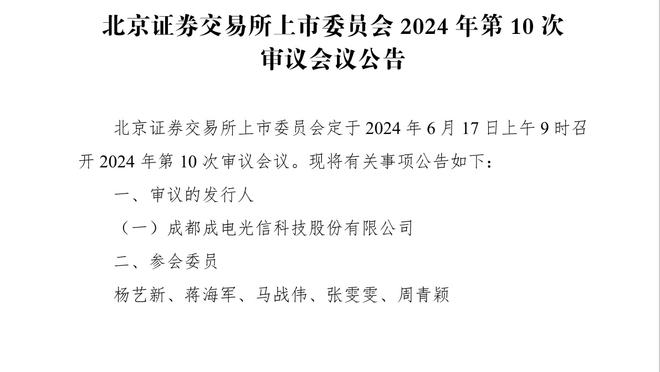 北京证券交易所上市委员会 2024 年第 10 次审议会议公告

北京证券交易所上市委员会定于 2024 年 6 月 17 日上午 9 时召开 2024 年第 10 次审议会议。现将有关事项公告如下：

一、审议的发行人

（一）成都成电光信科技股份有限公司

二、参会委员

杨艺新、蒋海军、马战伟、张雯雯、周青颖